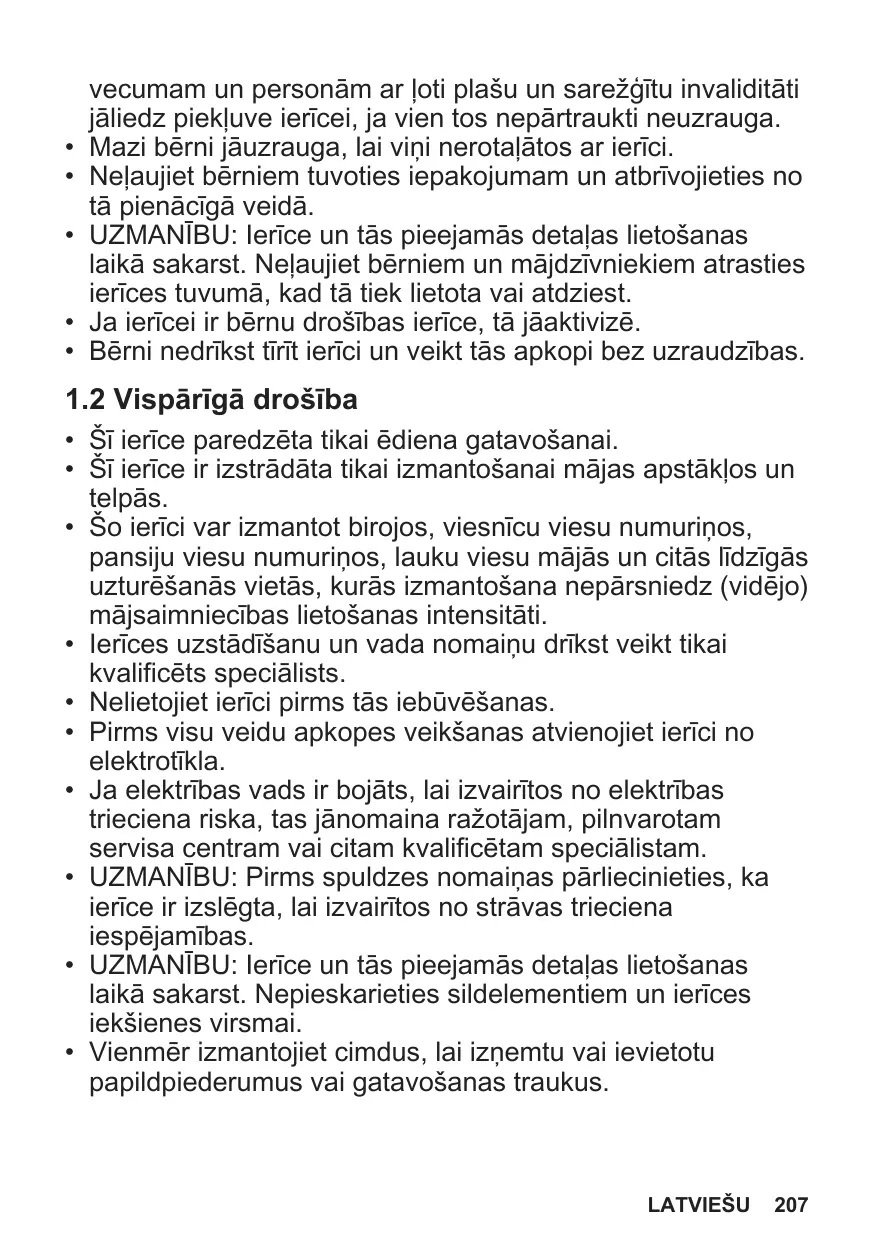 vecumam un personām ar ļoti plašu un sarežģītu invaliditāti jāliedz piekļuve ierīcei, ja vien tos nepārtraukti neuzrauga.
• Mazi bērni jāuzrauga, lai viņi nerotaļātos ar ierīci.
• Neļaujiet bērniem tuvoties iepakojumam un atbrīvojieties no tā pienācīgā veidā.
• UZMANĪBU: Ierīce un tās pieejamās detaļas lietošanas laikā sakarst. Neļaujiet bērniem un mājdzīvniekiem atrasties ierīces tuvumā, kad tā tiek lietota vai atdziest.
• Ja ierīcei ir bērnu drošības ierīce, tā jāaktivizē.
• Bērni nedrīkst tīrīt ierīci un veikt tās apkopi bez uzraudzības.

1.2 Vispārīgā drošība

• Šī ierīce paredzēta tikai ēdiena gatavošanai.
• Šī ierīce ir izstrādāta tikai izmantošanai mājas apstākļos un telpās.
• Šo ierīci var izmantot birojos, viesnīcu viesu numuriņos, pansiju viesu numuriņos, lauku viesu mājās un citās līdzīgās uzturēšanās vietās, kurās izmantošana nepārsniedz (vidējo) mājsaimniecības lietošanas intensitāti.
• Ierīces uzstādīšanu un vada nomaiņu drīkst veikt tikai kvalificēts speciālists.
• Nelietojiet ierīci pirms tās iebūvēšanas.
• Pirms visu veidu apkopes veikšanas atvienojiet ierīci no elektrotīkla.
• Ja elektrības vads ir bojāts, lai izvairītos no elektrības trieciena riska, tas jānomaina ražotājam, pilnvarotam servisa centram vai citam kvalificētam speciālistam.
• UZMANĪBU: Pirms spuldzes nomaiņas pārliecinieties, ka ierīce ir izslēgta, lai izvairītos no strāvas trieciena iespējamības.
• UZMANĪBU: Ierīce un tās pieejamās detaļas lietošanas laikā sakarst. Nepieskarieties sildelementiem un ierīces iekšienes virsmai.
• Vienmēr izmantojiet cimdus, lai izņemtu vai ievietotu papildpiederumus vai gatavošanas traukus.

LATVIEŠU 207